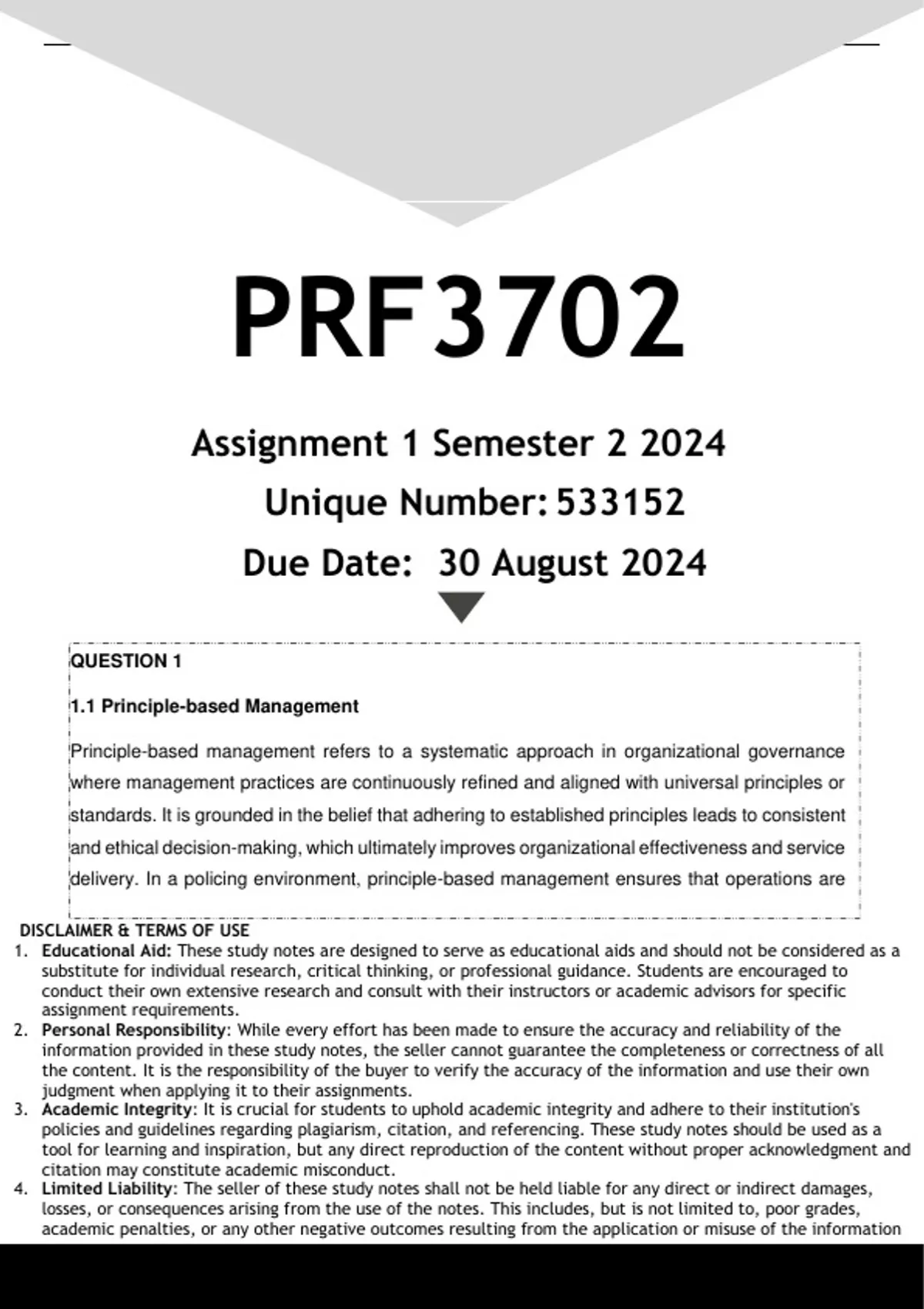 PRF3702

Assignment 1 Semester 2 2024

Unique Number: 533152

Due Date: 30 August 2024

QUESTION 1

1.1 Principle-based Management

Principle-based management refers to a systematic approach in organizational governance where management practices are continuously refined and aligned with universal principles or standards. It is grounded in the belief that adhering to established principles leads to consistent and ethical decision-making, which ultimately improves organizational effectiveness and service delivery. In a policing environment, principle-based management ensures that operations are

DISCLAIMER & TERMS OF USE

1. Educational Aid: These study notes are designed to serve as educational aids and should not be considered as a substitute for individual research, critical thinking, or professional guidance. Students are encouraged to conduct their own extensive research and consult with their instructors or academic advisors for specific assignment requirements.
2. Personal Responsibility: While every effort has been made to ensure the accuracy and reliability of the information provided in these study notes, the seller cannot guarantee the completeness or correctness of all the content. It is the responsibility of the buyer to verify the accuracy of the information and use their own judgment when applying it to their assignments.
3. Academic Integrity: It is crucial for students to uphold academic integrity and adhere to their institution's policies and guidelines regarding plagiarism, citation, and referencing. These study notes should be used as a tool for learning and inspiration, but any direct reproduction of the content without proper acknowledgment and citation may constitute academic misconduct.
4. Limited Liability: The seller of these study notes shall not be held liable for any direct or indirect damages, losses, or consequences arising from the use of the notes. This includes, but is not limited to, poor grades, academic penalties, or any other negative outcomes resulting from the application or misuse of the information